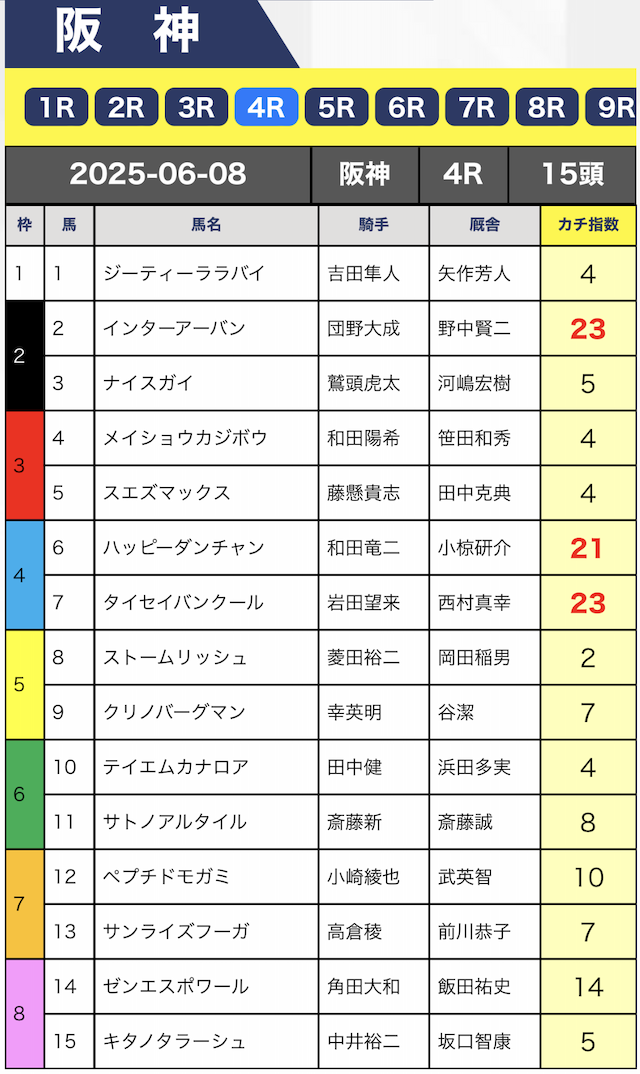 阪　神

1R 2R 3R 4R 5R 6R 7R 8R 9R

| 2025-06-08 | 阪神 | 4R | 15頭 |
|---|---|---|---|

| 枠 | 馬 | 馬名 | 騎手 | 厩舎 | カチ指数 |
|---|---|---|---|---|---|
| 1 | 1 | ジーティーララバイ | 吉田隼人 | 矢作芳人 | 4 |
| 2 | 2 | インターアーバン | 団野大成 | 野中賢二 | 23 |
| 2 | 3 | ナイスガイ | 鷲頭虎太 | 河嶋宏樹 | 5 |
| 3 | 4 | メイショウカジボウ | 和田陽希 | 笹田和秀 | 4 |
| 3 | 5 | スエズマックス | 藤懸貴志 | 田中克典 | 4 |
| 4 | 6 | ハッピーダンチャン | 和田竜二 | 小椋研介 | 21 |
| 4 | 7 | タイセイバンクール | 岩田望来 | 西村真幸 | 23 |
| 5 | 8 | ストームリッシュ | 菱田裕二 | 岡田稲男 | 2 |
| 5 | 9 | クリノバーグマン | 幸英明 | 谷潔 | 7 |
| 6 | 10 | テイエムカナロア | 田中健 | 浜田多実 | 4 |
| 6 | 11 | サトノアルタイル | 斎藤新 | 斎藤誠 | 8 |
| 7 | 12 | ペプチドモガミ | 小崎綾也 | 武英智 | 10 |
| 7 | 13 | サンライズフーガ | 高倉稜 | 前川恭子 | 7 |
| 8 | 14 | ゼンエスポワール | 角田大和 | 飯田祐史 | 14 |
| 8 | 15 | キタノタラーシュ | 中井裕二 | 坂口智康 | 5 |